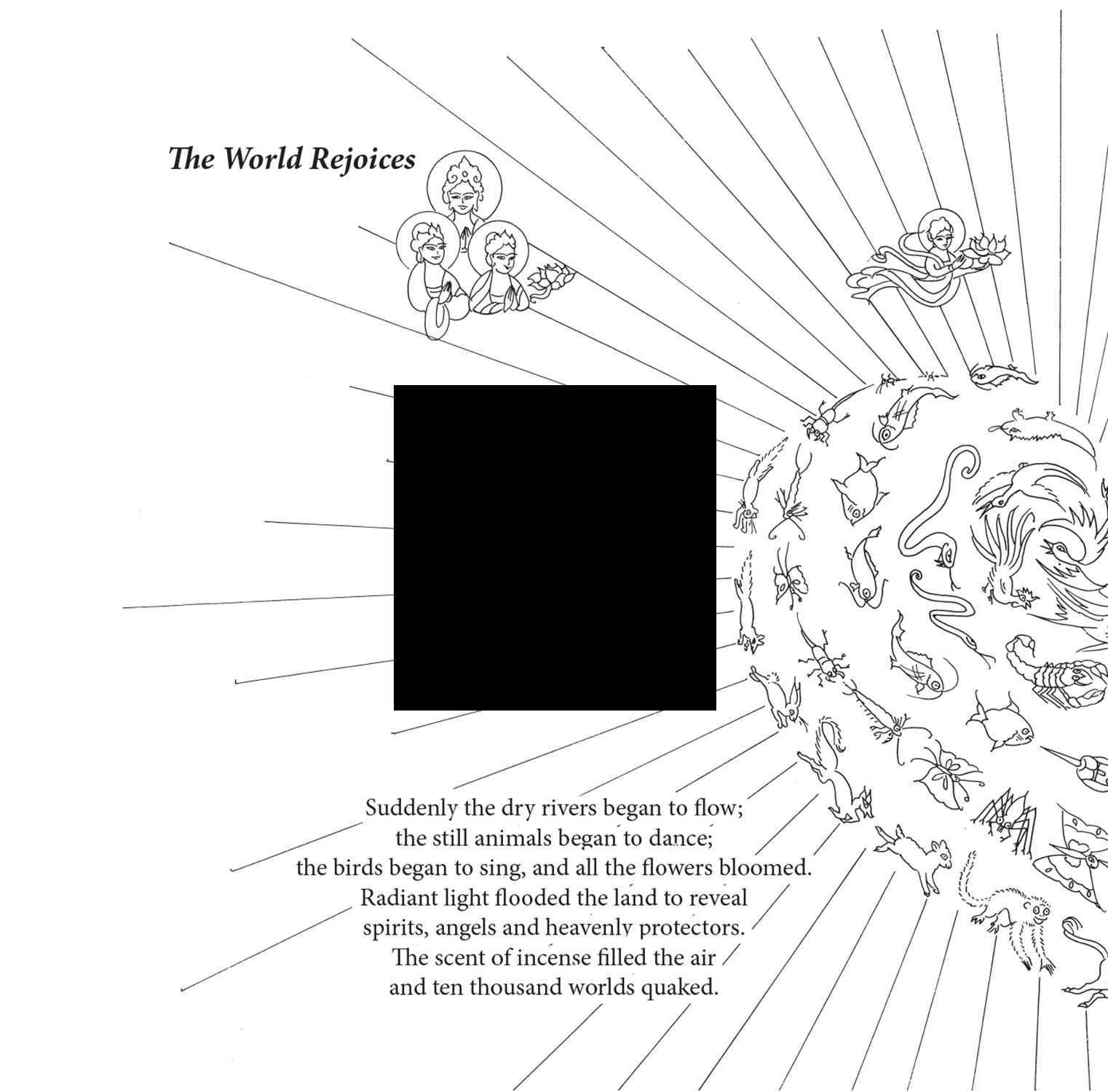 The World Rejoices

Suddenly the dry rivers began to flow;
the still animals began to dance;
the birds began to sing, and all the flowers bloomed.
Radiant light flooded the land to reveal
spirits, angels and heavenly protectors.
The scent of incense filled the air
and ten thousand worlds quaked.